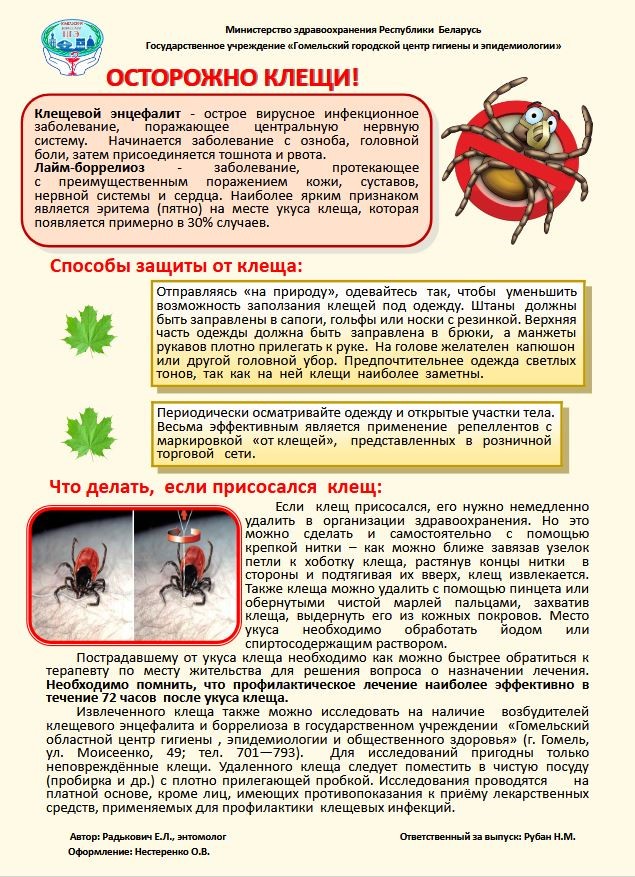 Министерство здравоохранения Республики Беларусь
Государственное учреждение «Гомельский городской центр гигиены и эпидемиологии»

ОСТОРОЖНО КЛЕЩИ!

Клещевой энцефалит - острое вирусное инфекционное заболевание, поражающее центральную нервную систему. Начинается заболевание с озноба, головной боли, затем присоединяется тошнота и рвота.
Лайм-боррелиоз - заболевание, протекающее с преимущественным поражением кожи, суставов, нервной системы и сердца. Наиболее ярким признаком является эритема (пятно) на месте укуса клеща, которая появляется примерно в 30% случаев.

Способы защиты от клеща:

Отправляясь «на природу», одевайтесь так, чтобы уменьшить возможность заползания клещей под одежду. Штаны должны быть заправлены в сапоги, гольфы или носки с резинкой. Верхняя часть одежды должна быть заправлена в брюки, а манжеты рукавов плотно прилегать к руке. На голове желателен капюшон или другой головной убор. Предпочтительнее одежда светлых тонов, так как на ней клещи наиболее заметны.

Периодически осматривайте одежду и открытые участки тела. Весьма эффективным является применение репеллентов с маркировкой «от клещей», представленных в розничной торговой сети.

Что делать, если присосался клещ:

Если клещ присосался, его нужно немедленно удалить в организации здравоохранения. Но это можно сделать и самостоятельно с помощью крепкой нитки – как можно ближе завязав узелок петли к хоботку клеща, растянув концы нитки в стороны и подтягивая их вверх, клещ извлекается. Также клеща можно удалить с помощью пинцета или обернутыми чистой марлей пальцами, захватив клеща, выдернуть его из кожных покровов. Место укуса необходимо обработать йодом или спиртосодержащим раствором.

Пострадавшему от укуса клеща необходимо как можно быстрее обратиться к терапевту по месту жительства для решения вопроса о назначении лечения. Необходимо помнить, что профилактическое лечение наиболее эффективно в течение 72 часов после укуса клеща.

Извлеченного клеща также можно исследовать на наличие возбудителей клещевого энцефалита и боррелиоза в государственном учреждении «Гомельский областной центр гигиены , эпидемиологии и общественного здоровья» (г. Гомель, ул. Моисеенко, 49; тел. 701—793). Для исследований пригодны только неповреждённые клещи. Удаленного клеща следует поместить в чистую посуду (пробирка и др.) с плотно прилегающей пробкой. Исследования проводятся на платной основе, кроме лиц, имеющих противопоказания к приёму лекарственных средств, применяемых для профилактики клещевых инфекций.

Автор: Радькович Е.Л., энтомолог
Оформление: Нестеренко О.В.
Ответственный за выпуск: Рубан Н.М.